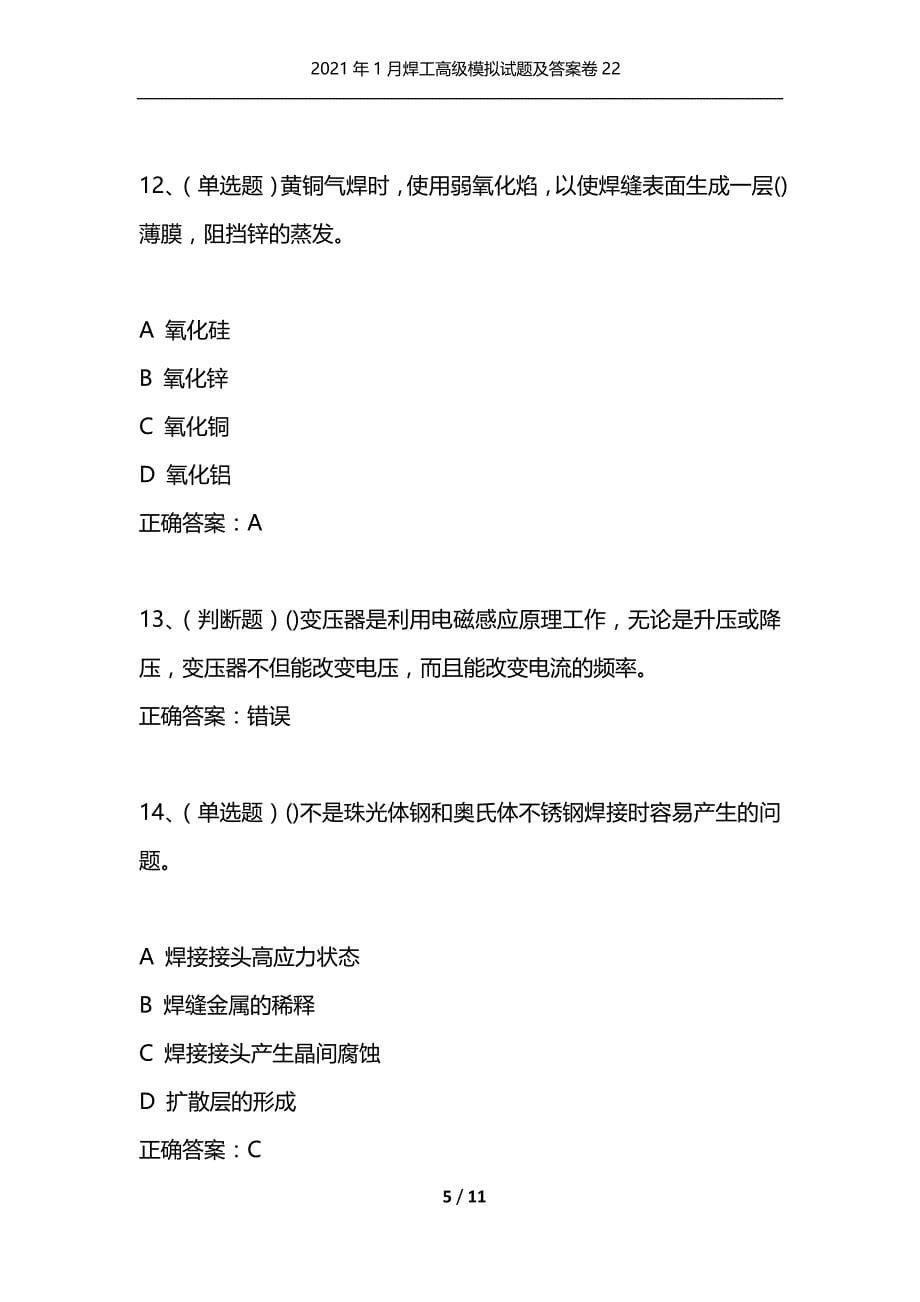 2021年1月焊工高级模拟试题及答案卷22

12、(单选题)黄铜气焊时,使用弱氧化焰,以使焊缝表面生成一层()薄膜,阻挡锌的蒸发。

A 氧化硅

B 氧化锌

C 氧化铜

D 氧化铝

正确答案:A

13、(判断题)()变压器是利用电磁感应原理工作,无论是升压或降压,变压器不但能改变电压,而且能改变电流的频率。

正确答案:错误

14、(单选题)()不是珠光体钢和奥氏体不锈钢焊接时容易产生的问题。

A 焊接接头高应力状态

B 焊缝金属的稀释

C 焊接接头产生晶间腐蚀

D 扩散层的形成

正确答案:C

5 / 11